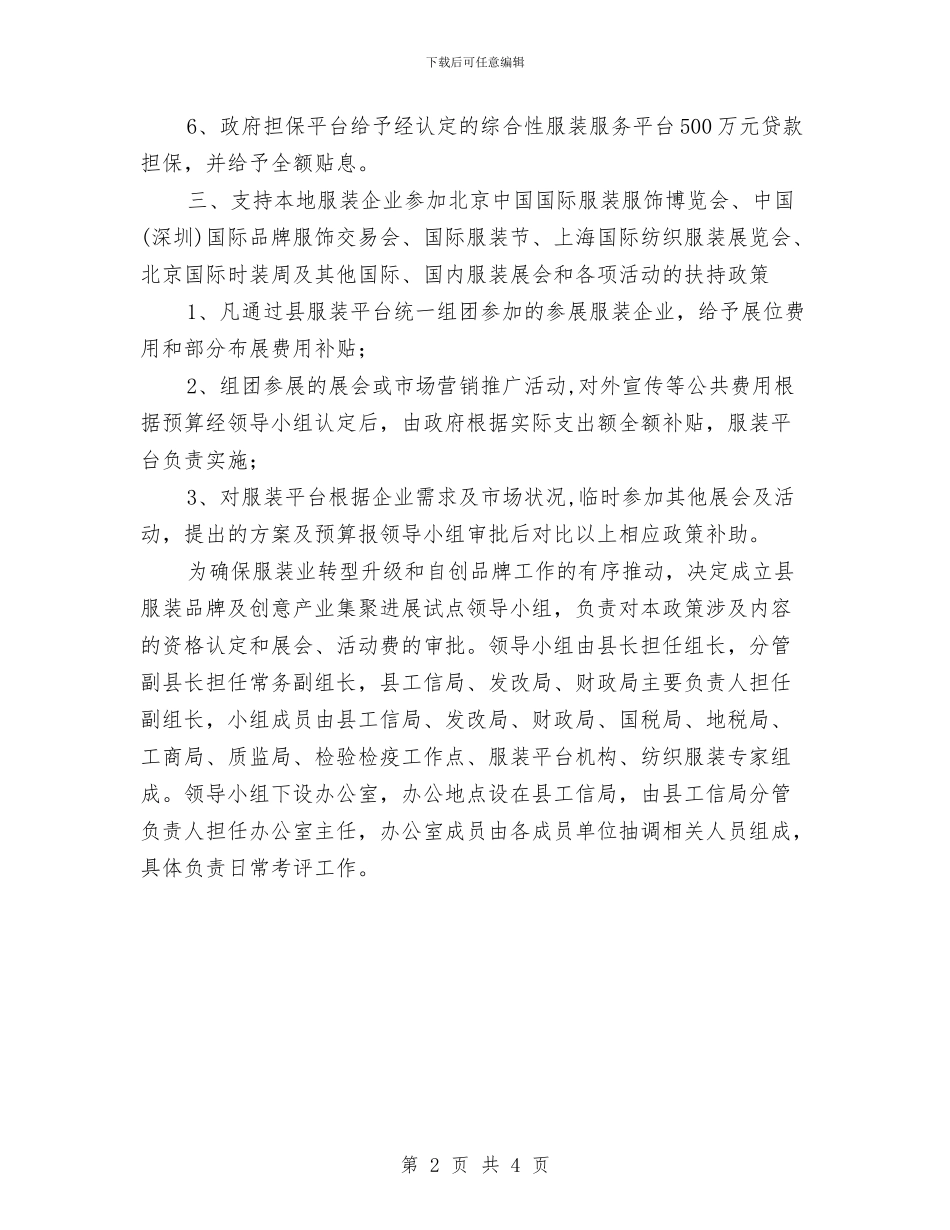 下载后可任意编辑

6、政府担保平台给予经认定的综合性服装服务平台500万元贷款担保，并给予全额贴息。

三、支持本地服装企业参加北京中国国际服装服饰博览会、中国(深圳)国际品牌服饰交易会、国际服装节、上海国际纺织服装展览会、北京国际时装周及其他国际、国内服装展会和各项活动的扶持政策

1、凡通过县服装平台统一组团参加的参展服装企业，给予展位费用和部分布展费用补贴；

2、组团参展的展会或市场营销推广活动,对外宣传等公共费用根据预算经领导小组认定后，由政府根据实际支出额全额补贴，服装平台负责实施；

3、对服装平台根据企业需求及市场状况,临时参加其他展会及活动，提出的方案及预算报领导小组审批后对比以上相应政策补助。

为确保服装业转型升级和自创品牌工作的有序推动，决定成立县服装品牌及创意产业集聚进展试点领导小组，负责对本政策涉及内容的资格认定和展会、活动费的审批。领导小组由县长担任组长，分管副县长担任常务副组长，县工信局、发改局、财政局主要负责人担任副组长，小组成员由县工信局、发改局、财政局、国税局、地税局、工商局、质监局、检验检疫工作点、服装平台机构、纺织服装专家组成。领导小组下设办公室，办公地点设在县工信局，由县工信局分管负责人担任办公室主任，办公室成员由各成员单位抽调相关人员组成，具体负责日常考评工作。

第 2 页 共 4 页